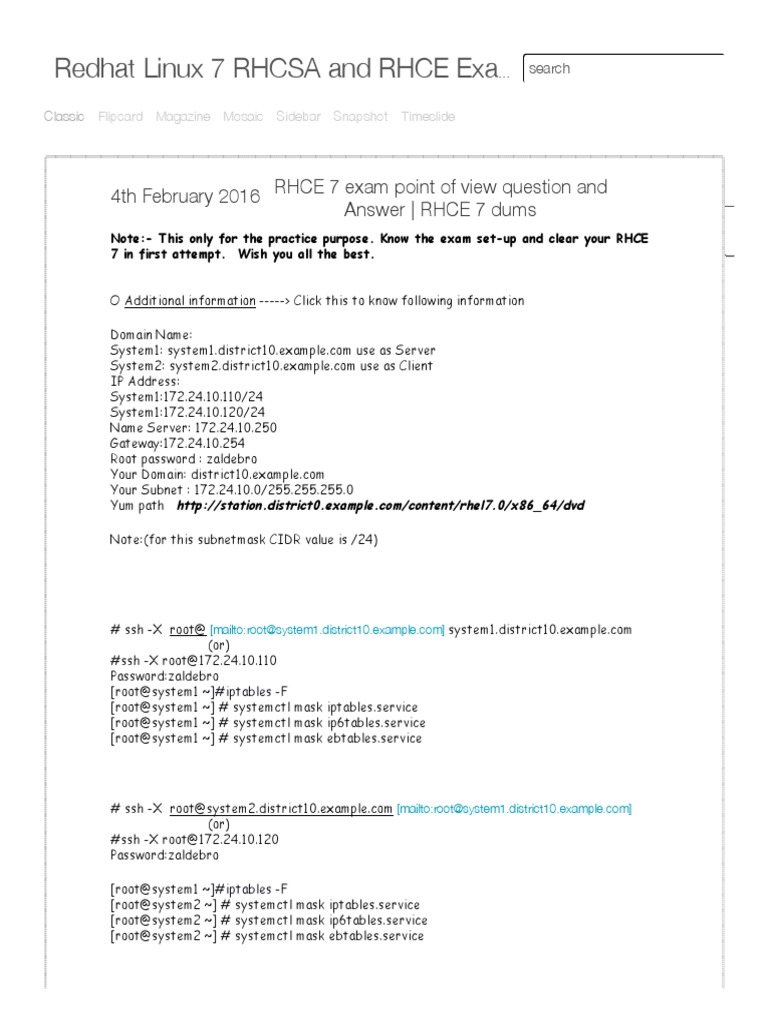 Redhat Linux 7 RHCSA and RHCE Exa... search

Classic Flipcard Magazine Mosaic Sidebar Snapshot Timeslide

4th February 2016 RHCE 7 exam point of view question and Answer | RHCE 7 dums

Note:- This only for the practice purpose. Know the exam set-up and clear your RHCE 7 in first attempt. Wish you all the best.

O Additional information -----> Click this to know following information

Domain Name:
System1: system1.district10.example.com use as Server
System2: system2.district10.example.com use as Client
IP Address:
System1:172.24.10.110/24
System1:172.24.10.120/24
Name Server: 172.24.10.250
Gateway:172.24.10.254
Root password : zaldebro
Your Domain: district10.example.com
Your Subnet : 172.24.10.0/255.255.255.0
Yum path http://station.district0.example.com/content/rhel7.0/x86_64/dvd

Note:(for this subnetmask CIDR value is /24)

# ssh -X root@ [mailto:root@system1.district10.example.com] system1.district10.example.com
(or)
#ssh -X root@172.24.10.110
Password:zaldebro
[root@system1 ~]#iptables -F
[root@system1 ~] # systemctl mask iptables.service
[root@system1 ~] # systemctl mask ip6tables.service
[root@system1 ~] # systemctl mask ebtables.service

# ssh -X root@system2.district10.example.com [mailto:root@system1.district10.example.com]
(or)
#ssh -X root@172.24.10.120
Password:zaldebro

[root@system1 ~]#iptables -F
[root@system2 ~] # systemctl mask iptables.service
[root@system2 ~] # systemctl mask ip6tables.service
[root@system2 ~] # systemctl mask ebtables.service